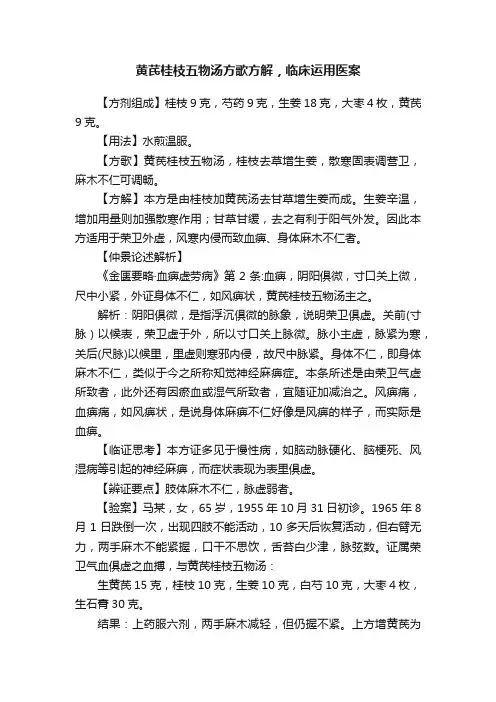 黄芪桂枝五物汤方歌方解，临床运用医案

【方剂组成】桂枝 9 克，芍药 9 克，生姜 18 克，大枣 4 枚，黄芪 9 克。

【用法】水煎温服。

【方歌】黄芪桂枝五物汤，桂枝去草增生姜，散寒固表调营卫，麻木不仁可调畅。

【方解】本方是由桂枝加黄芪汤去甘草增生姜而成。生姜辛温，增加用量则加强散寒作用；甘草甘缓，去之有利于阳气外发。因此本方适用于荣卫外虚，风寒内侵而致血痹、身体麻木不仁者。

【仲景论述解析】

《金匮要略·血痹虚劳病》第 2 条:血痹，阴阳俱微，寸口关上微，尺中小紧，外证身体不仁，如风痹状，黄芪桂枝五物汤主之。

解析：阴阳俱微，是指浮沉俱微的脉象，说明荣卫俱虚。关前(寸脉）以候表，荣卫虚于外，所以寸口关上脉微。脉小主虚，脉紧为寒，关后(尺脉)以候里，里虚则寒邪内侵，故尺中脉紧。身体不仁，即身体麻木不仁，类似于今之所称知觉神经麻痹症。本条所述是由荣卫气虚所致者，此外还有因瘀血或湿气所致者，宜随证加减治之。风痹病，血痹病，如风痹状，是说身体麻痹不仁好像是风痹的样子，而实际是血痹。

【临证思考】本方证多见于慢性病，如脑动脉硬化、脑梗死、风湿病等引起的神经麻痹，而症状表现为表里俱虚。

【辨证要点】肢体麻木不仁，脉虚弱者。

【验案】马某，女，65 岁，1955 年 10 月 31 日初诊。1965 年 8 月 1 日跌倒一次，出现四肢不能活动，10 多天后恢复活动，但右臂无力，两手麻木不能紧握，口干不思饮，舌苔白少津，脉弦数。证属荣卫气血俱虚之血搏，与黄芪桂枝五物汤：

生黄芪 15 克，桂枝 10 克，生姜 10 克，白芍 10 克，大枣 4 枚，生石膏 30 克。

结果：上药服六剂，两手麻木减轻，但仍握不紧。上方增黄芪为